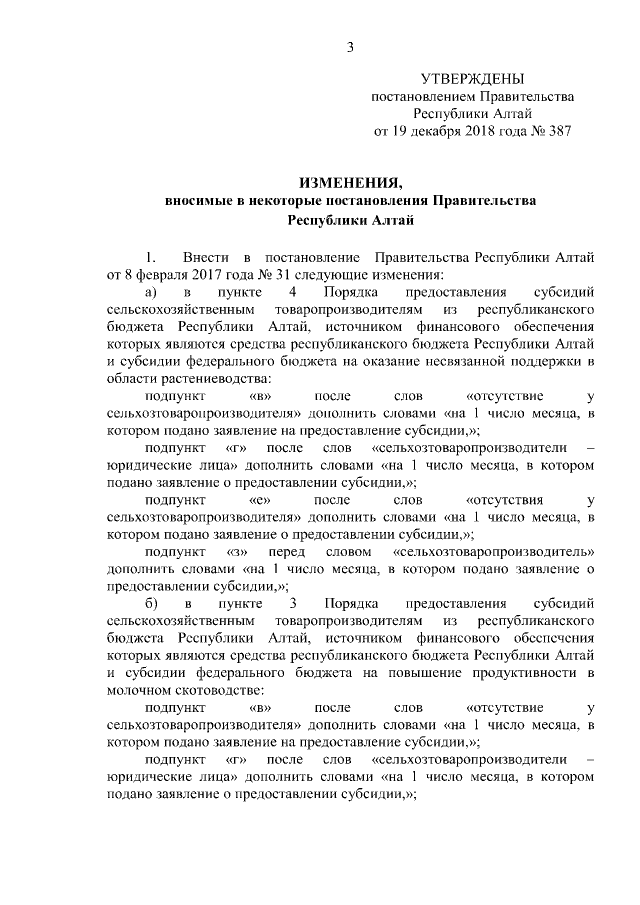 3

УТВЕРЖДЕНЫ
постановлением Правительства
Республики Алтай
от 19 декабря 2018 года № 387

ИЗМЕНЕНИЯ,
вносимые в некоторые постановления Правительства
Республики Алтай

1. Внести в постановление Правительства Республики Алтай от 8 февраля 2017 года № 31 следующие изменения:

а) в пункте 4 Порядка предоставления субсидий сельскохозяйственным товаропроизводителям из республиканского бюджета Республики Алтай, источником финансового обеспечения которых являются средства республиканского бюджета Республики Алтай и субсидии федерального бюджета на оказание несвязанной поддержки в области растениеводства:

подпункт «в» после слов «отсутствие у сельхозтоваропроизводителя» дополнить словами «на 1 число месяца, в котором подано заявление на предоставление субсидии,»;

подпункт «г» после слов «сельхозтоваропроизводители – юридические лица» дополнить словами «на 1 число месяца, в котором подано заявление о предоставлении субсидии,»;

подпункт «е» после слов «отсутствия у сельхозтоваропроизводителя» дополнить словами «на 1 число месяца, в котором подано заявление о предоставлении субсидии,»;

подпункт «з» перед словом «сельхозтоваропроизводитель» дополнить словами «на 1 число месяца, в котором подано заявление о предоставлении субсидии,»;

б) в пункте 3 Порядка предоставления субсидий сельскохозяйственным товаропроизводителям из республиканского бюджета Республики Алтай, источником финансового обеспечения которых являются средства республиканского бюджета Республики Алтай и субсидии федерального бюджета на повышение продуктивности в молочном скотоводстве:

подпункт «в» после слов «отсутствие у сельхозтоваропроизводителя» дополнить словами «на 1 число месяца, в котором подано заявление на предоставление субсидии,»;

подпункт «г» после слов «сельхозтоваропроизводители – юридические лица» дополнить словами «на 1 число месяца, в котором подано заявление о предоставлении субсидии,»;